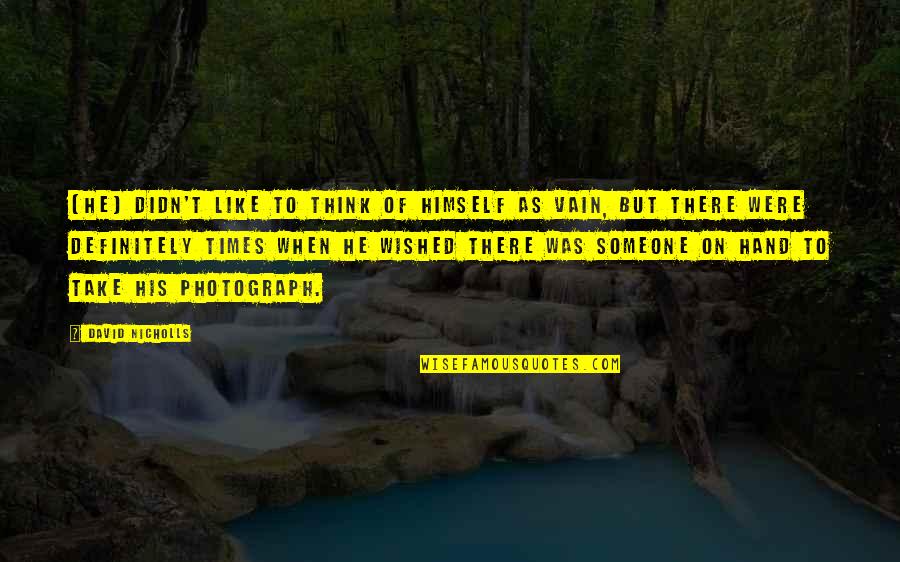 (HE) DIDN'T LIKE TO THINK OF HIMSELF AS VAIN, BUT THERE WERE DEFINITELY TIMES WHEN HE WISHED THERE WAS SOMEONE ON HAND TO TAKE HIS PHOTOGRAPH.

? DAVID NICHOLLS

WISEFAMOUSQUOTES.COM